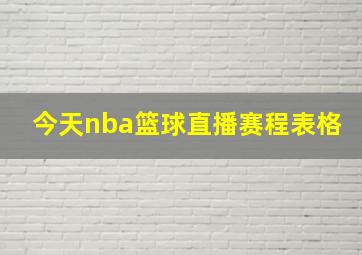 今天nba篮球直播赛程表格